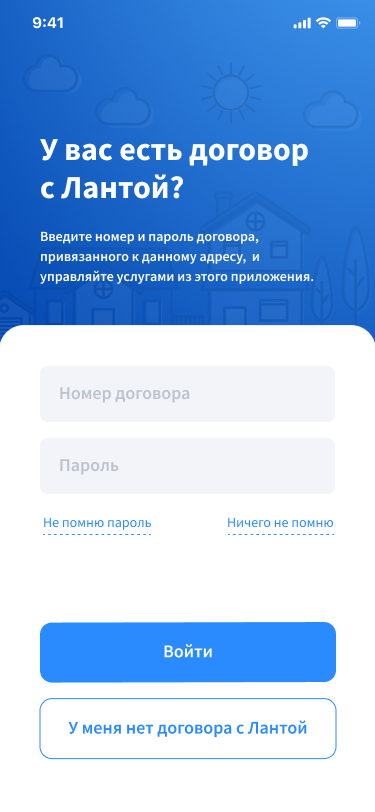 9:41

У вас есть договор с Лантой?

Введите номер и пароль договора, привязанного к данному адресу, и управляйте услугами из этого приложения.

Номер договора

Пароль

Не помню пароль

Ничего не помню

Войти

У меня нет договора с Лантой